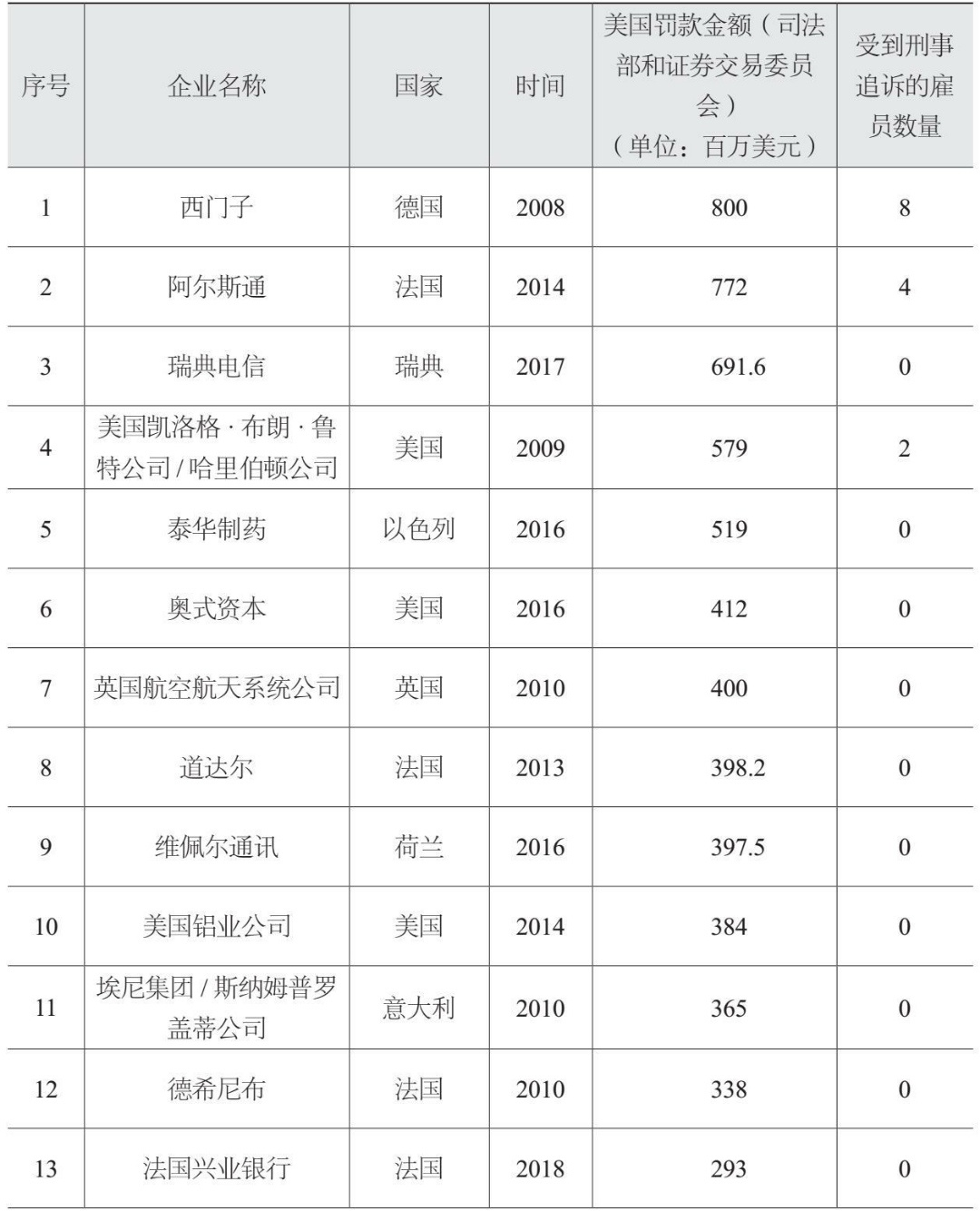 | 序号 | 企业名称 | 国家 | 时间 | 美国罚款金额（司法部和证券交易委员会）（单位：百万美元） | 受到刑事追诉的雇员数量 |
|---|---|---|---|---|---|
| 1 | 西门子 | 德国 | 2008 | 800 | 8 |
| 2 | 阿尔斯通 | 法国 | 2014 | 772 | 4 |
| 3 | 瑞典电信 | 瑞典 | 2017 | 691.6 | 0 |
| 4 | 美国凯洛格·布朗·鲁特公司/哈里伯顿公司 | 美国 | 2009 | 579 | 2 |
| 5 | 泰华制药 | 以色列 | 2016 | 519 | 0 |
| 6 | 奥式资本 | 美国 | 2016 | 412 | 0 |
| 7 | 英国航空航天系统公司 | 英国 | 2010 | 400 | 0 |
| 8 | 道达尔 | 法国 | 2013 | 398.2 | 0 |
| 9 | 维佩尔通讯 | 荷兰 | 2016 | 397.5 | 0 |
| 10 | 美国铝业公司 | 美国 | 2014 | 384 | 0 |
| 11 | 埃尼集团/斯纳姆普罗盖蒂公司 | 意大利 | 2010 | 365 | 0 |
| 12 | 德希尼布 | 法国 | 2010 | 338 | 0 |
| 13 | 法国兴业银行 | 法国 | 2018 | 293 | 0 |